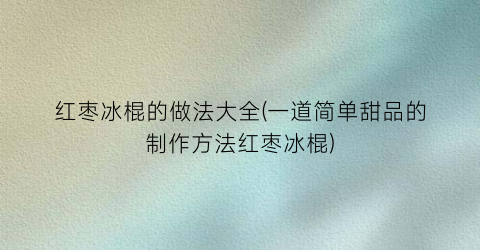 红枣冰棍的做法大全(一道简单甜品的制作方法红枣冰棍)